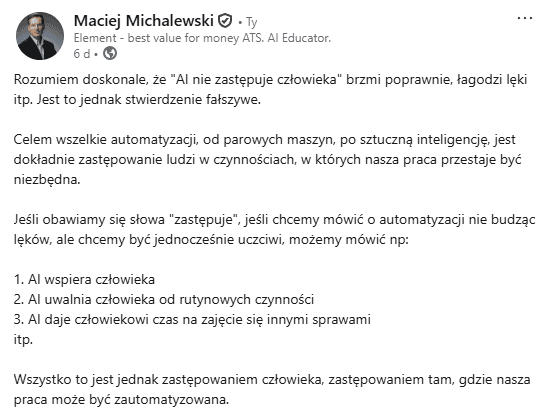 Maciej Michalewski • Ty
Element - best value for money ATS. AI Educator.
6 d •

...

Rozumiem doskonale, że "AI nie zastępuje człowieka" brzmi poprawnie, łagodzi lęki itp. Jest to jednak stwierdzenie fałszywe.

Celem wszelkie automatyzacji, od parowych maszyn, po sztuczną inteligencję, jest dokładnie zastępowanie ludzi w czynnościach, w których nasza praca przestaje być niezbędna.

Jeśli obawiamy się słowa "zastępuje", jeśli chcemy mówić o automatyzacji nie budząc lęków, ale chcemy być jednocześnie uczciwi, możemy mówić np:

1. AI wspiera człowieka
2. AI uwalnia człowieka od rutynowych czynności
3. AI daje człowiekowi czas na zajęcie się innymi sprawami
itp.

Wszystko to jest jednak zastępowaniem człowieka, zastępowaniem tam, gdzie nasza praca może być zautomatyzowana.